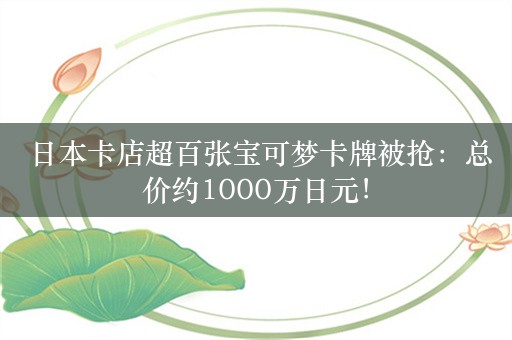 日本卡店超百张宝可梦卡牌被抢：总价约1000万日元！